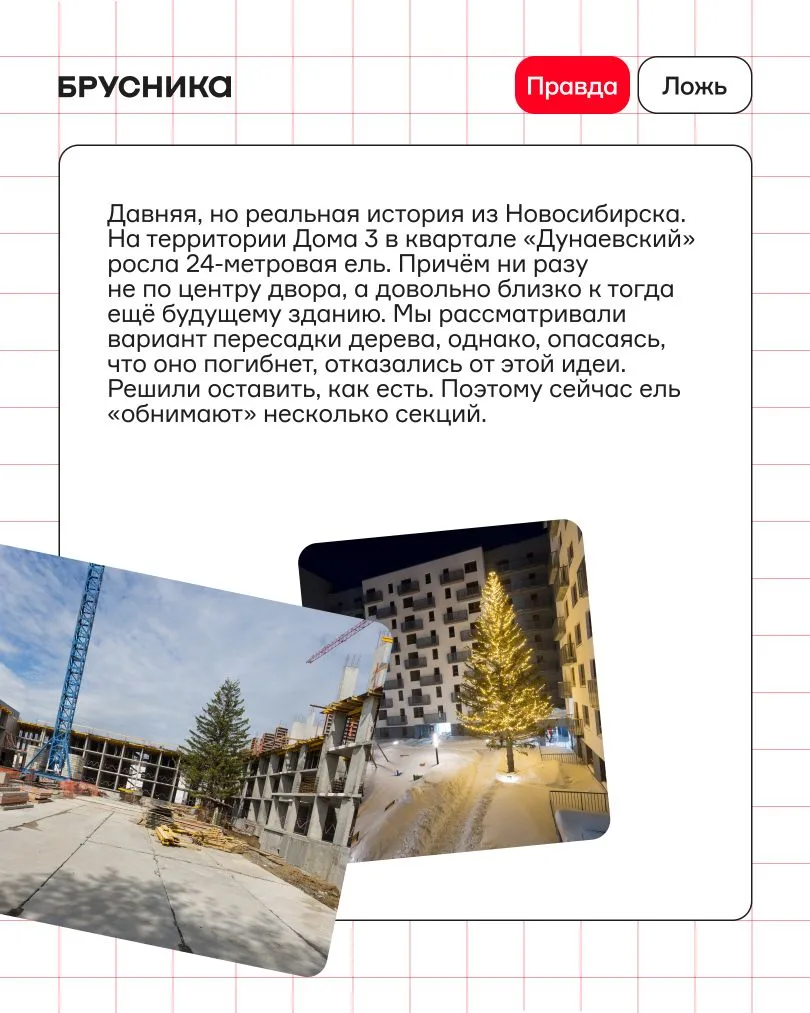 БРУСНИКА

Правда

Ложь

Давняя, но реальная история из Новосибирска. На территории Дома 3 в квартале «Дунаевский» росла 24-метровая ель. Причём ни разу не по центру двора, а довольно близко к тогда ещё будущему зданию. Мы рассматривали вариант пересадки дерева, однако, опасаясь, что оно погибнет, отказались от этой идеи. Решили оставить, как есть. Поэтому сейчас ель «обнимают» несколько секций.